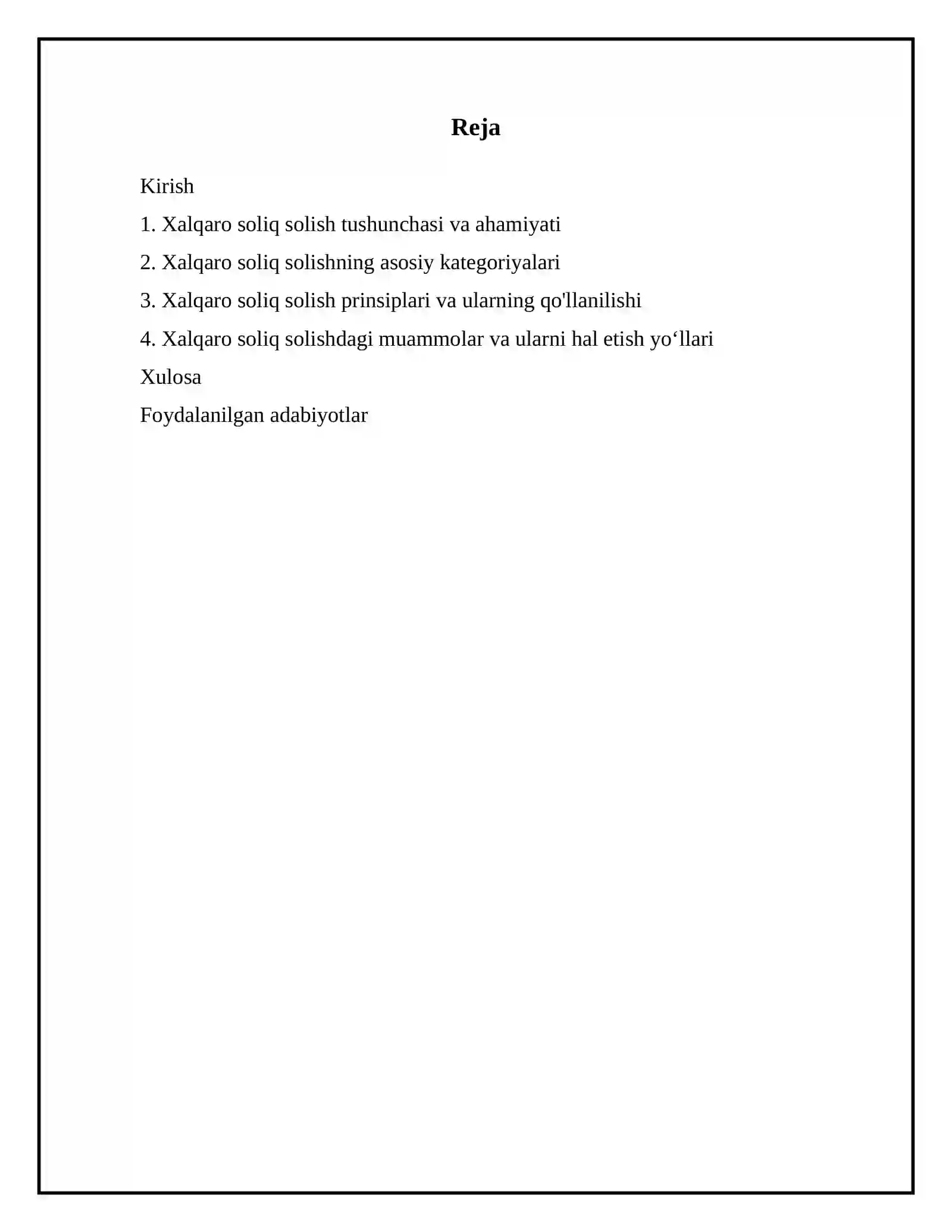 Reja

Kirish

1. Xalqaro soliq solish tushunchasi va ahamiyati

2. Xalqaro soliq solishning asosiy kategoriyalari

3. Xalqaro soliq solish prinsiplari va ularning qo'llanilishi

4. Xalqaro soliq solishdagi muammolar va ularni hal etish yo'llari

Xulosa

Foydalanilgan adabiyotlar